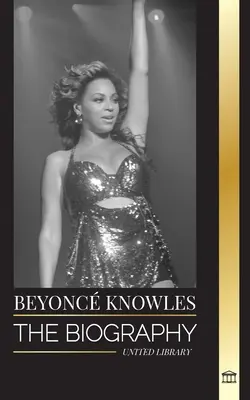 BEYONCÉ KNOWLES

THE BIOGRAPHY

UNITED LIBRARY